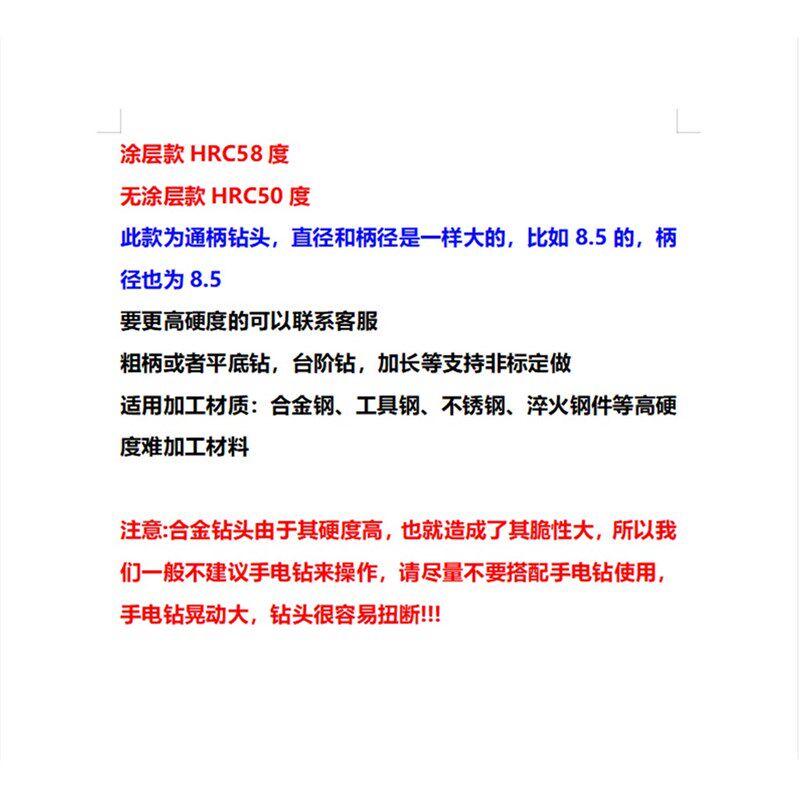 涂层款 HRC58 度

无涂层款 HRC50 度

此款为通柄钻头，直径和柄径是一样大的，比如 8.5 的，柄径也为 8.5

要更高硬度的可以联系客服

粗柄或者平底钻，台阶钻，加长等支持非标定做

适用加工材质：合金钢、工具钢、不锈钢、淬火钢件等高硬度难加工材料

注意:合金钻头由于其硬度高，也就造成了其脆性大，所以我们一般不建议手电钻来操作，请尽量不要搭配手电钻使用，手电钻晃动大，钻头很容易扭断!!!